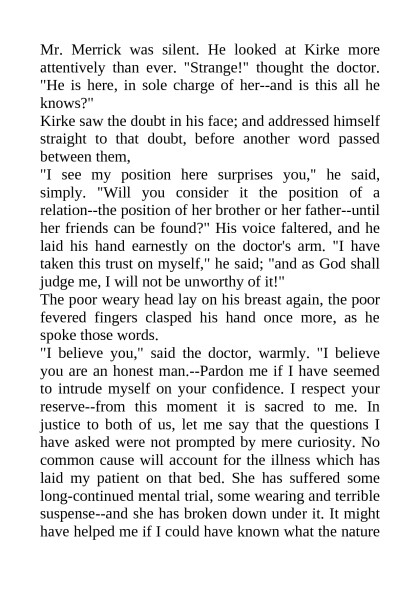 Mr. Merrick was silent. He looked at Kirke more attentively than ever. "Strange!" thought the doctor. "He is here, in sole charge of her--and is this all he knows?"
Kirke saw the doubt in his face; and addressed himself straight to that doubt, before another word passed between them,
"I see my position here surprises you," he said, simply. "Will you consider it the position of a relation--the position of her brother or her father--until her friends can be found?" His voice faltered, and he laid his hand earnestly on the doctor's arm. "I have taken this trust on myself," he said; "and as God shall judge me, I will not be unworthy of it!"
The poor weary head lay on his breast again, the poor fevered fingers clasped his hand once more, as he spoke those words.
"I believe you," said the doctor, warmly. "I believe you are an honest man.--Pardon me if I have seemed to intrude myself on your confidence. I respect your reserve--from this moment it is sacred to me. In justice to both of us, let me say that the questions I have asked were not prompted by mere curiosity. No common cause will account for the illness which has laid my patient on that bed. She has suffered some long-continued mental trial, some wearing and terrible suspense--and she has broken down under it. It might have helped me if I could have known what the nature